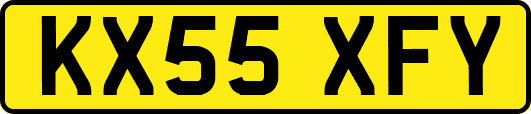 KX55 XFY